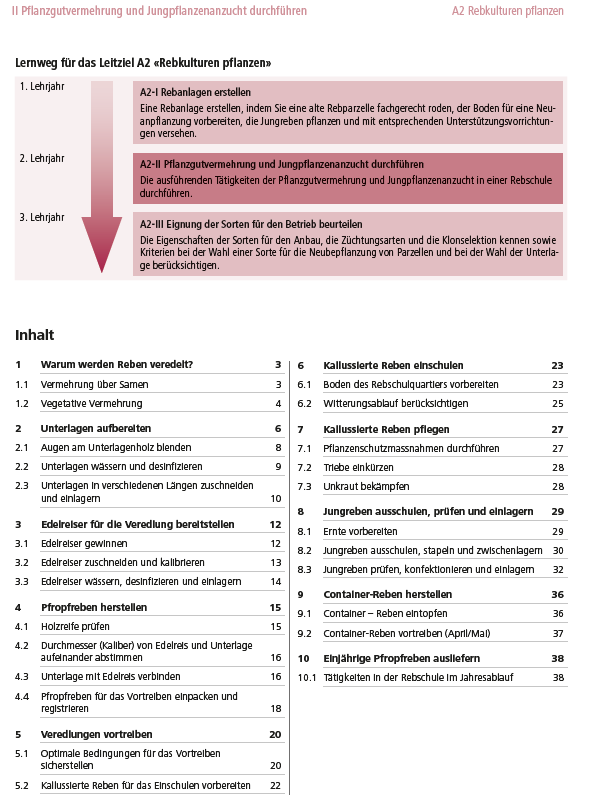 II Pflanzgutvermehrung und Jungpflanzenanzucht durchführen

A2 Rebkulturen pflanzen

Lernweg für das Leitziel A2 «Rebkulturen pflanzen»

1. Lehrjahr

A2-I Rebanlagen erstellen
Eine Rebanlage erstellen, indem Sie eine alte Rebparzelle fachgerecht roden, der Boden für eine Neuanpflanzung vorbereiten, die Jungreben pflanzen und mit entsprechenden Unterstützungsvorrichtungen versehen.

2. Lehrjahr

A2-II Pflanzgutvermehrung und Jungpflanzenanzucht durchführen
Die ausführenden Tätigkeiten der Pflanzgutvermehrung und Jungpflanzenanzucht in einer Rebschule durchführen.

3. Lehrjahr

A2-III Eignung der Sorten für den Betrieb beurteilen
Die Eigenschaften der Sorten für den Anbau, die Züchtungsarten und die Klonselektion kennen sowie Kriterien bei der Wahl einer Sorte für die Neubepflanzung von Parzellen und bei der Wahl der Unterlage berücksichtigen.

Inhalt

1 Warum werden Reben veredelt? 3
1.1 Vermehrung über Samen 3
1.2 Vegetative Vermehrung 4

2 Unterlagen aufbereiten 6
2.1 Augen am Unterlagenholz blenden 8
2.2 Unterlagen wässern und desinfizieren 9
2.3 Unterlagen in verschiedenen Längen zuschneiden und einlagern 10

3 Edelreiser für die Veredlung bereitstellen 12
3.1 Edelreiser gewinnen 12
3.2 Edelreiser zuschneiden und kalibrieren 13
3.3 Edelreiser wässern, desinfizieren und einlagern 14

4 Pfropfreben herstellen 15
4.1 Holzreife prüfen 15
4.2 Durchmesser (Kaliber) von Edelreis und Unterlage aufeinander abstimmen 16
4.3 Unterlage mit Edelreis verbinden 16
4.4 Pfropfreben für das Vortreiben einpacken und registrieren 18

5 Veredlungen vortreiben 20
5.1 Optimale Bedingungen für das Vortreiben sicherstellen 20
5.2 Kallussierte Reben für das Einschulen vorbereiten 22

6 Kallussierte Reben einschulen 23
6.1 Boden des Rebschulquartiers vorbereiten 23
6.2 Witterungsablauf berücksichtigen 25

7 Kallussierte Reben pflegen 27
7.1 Pflanzenschutzmassnahmen durchführen 27
7.2 Triebe einkürzen 28
7.3 Unkraut bekämpfen 28

8 Jungreben ausschulen, prüfen und einlagern 29
8.1 Ernte vorbereiten 29
8.2 Jungreben ausschulen, stapeln und zwischenlagern 30
8.3 Jungreben prüfen, konfektionieren und einlagern 32

9 Container-Reben herstellen 36
9.1 Container – Reben eintopfen 36
9.2 Container-Reben vortreiben (April/Mai) 37

10 Einjährige Pfropfreben ausliefern 38
10.1 Tätigkeiten in der Rebschule im Jahresablauf 38